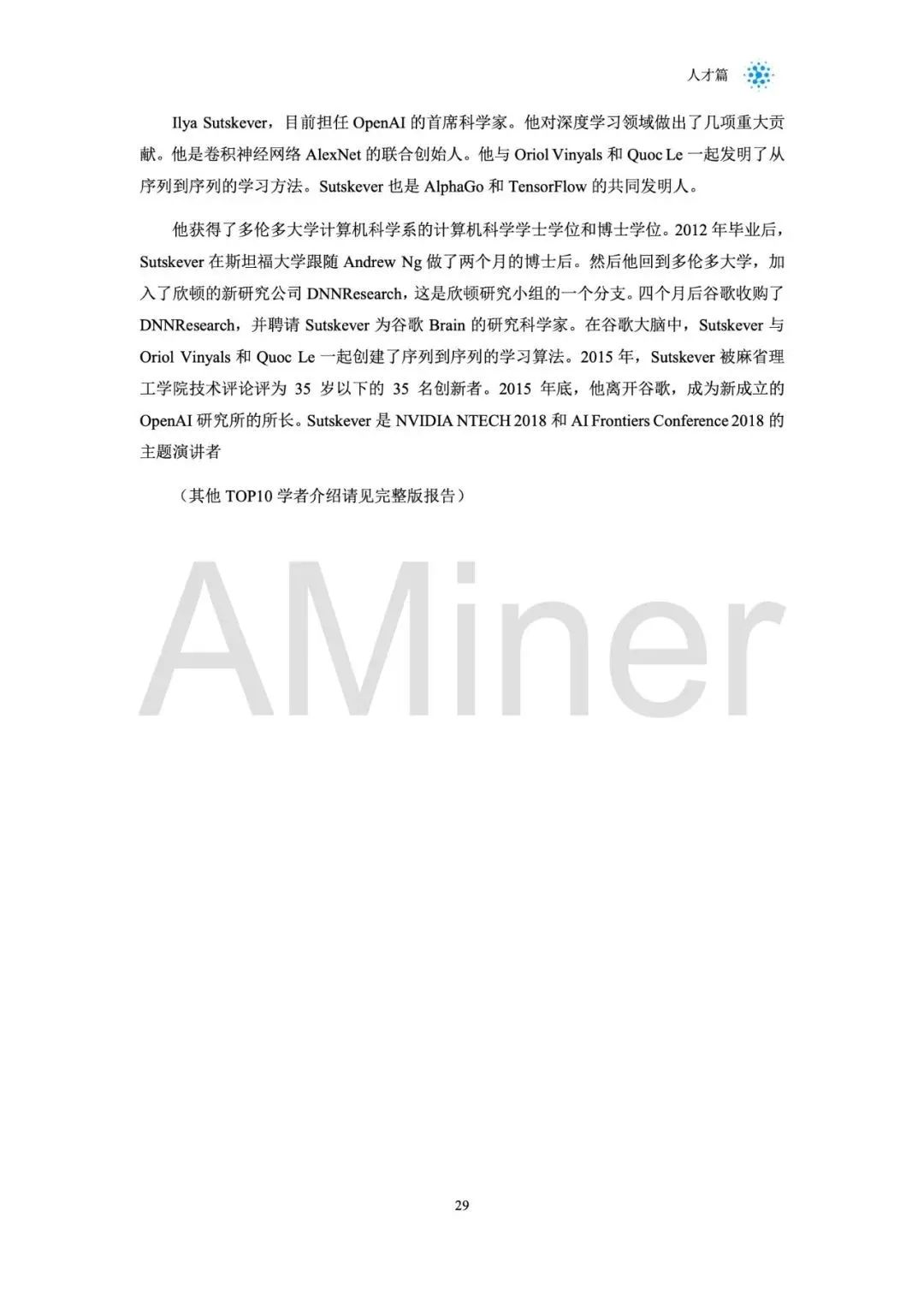 人才篇

Ilya Sutskever，目前担任 OpenAI 的首席科学家。他对深度学习领域做出了几项重大贡献。他是卷积神经网络 AlexNet 的联合创始人。他与 Oriol Vinyals 和 Quoc Le 一起发明了从序列到序列的学习方法。Sutskever 也是 AlphaGo 和 TensorFlow 的共同发明人。

他获得了多伦多大学计算机科学系的计算机科学学士学位和博士学位。2012 年毕业后，Sutskever 在斯坦福大学跟随 Andrew Ng 做了两个月的博士后。然后他回到多伦多大学，加入了欣顿的新研究公司 DNNResearch，这是欣顿研究小组的一个分支。四个月后谷歌收购了 DNNResearch，并聘请 Sutskever 为谷歌 Brain 的研究科学家。在谷歌大脑中，Sutskever 与 Oriol Vinyals 和 Quoc Le 一起创建了序列到序列的学习算法。2015 年，Sutskever 被麻省理工学院技术评论评为 35 岁以下的 35 名创新者。2015 年底，他离开谷歌，成为新成立的 OpenAI 研究所的所长。Sutskever 是 NVIDIA NTECH 2018 和 AI Frontiers Conference 2018 的主题演讲者

（其他 TOP10 学者介绍请见完整版报告）

AMiner

29